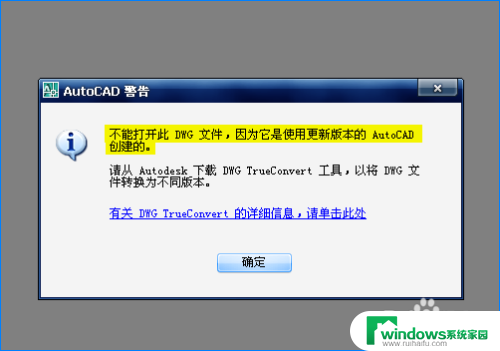 AutoCAD 警告

不能打开此 DWG 文件，因为它是使用更新版本的 AutoCAD 创建的。

请从 Autodesk 下载 DWG TrueConvert 工具，以将 DWG 文件转换为不同版本。

有关 DWG TrueConvert 的详细信息，请单击此处

确定

windows系统家园
www.ruihaifu.com